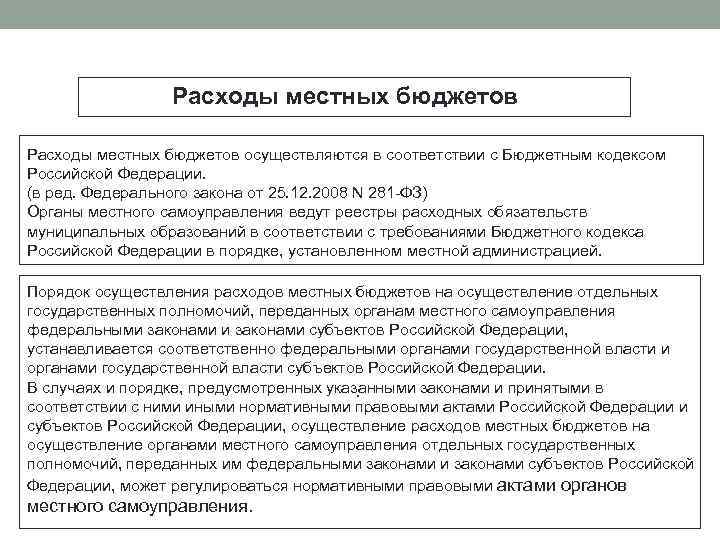 Расходы местных бюджетов

Расходы местных бюджетов осуществляются в соответствии с Бюджетным кодексом Российской Федерации.
(в ред. Федерального закона от 25.12.2008 N 281-ФЗ)
Органы местного самоуправления ведут реестры расходных обязательств муниципальных образований в соответствии с требованиями Бюджетного кодекса Российской Федерации в порядке, установленном местной администрацией.

Порядок осуществления расходов местных бюджетов на осуществление отдельных государственных полномочий, переданных органам местного самоуправления федеральными законами и законами субъектов Российской Федерации, устанавливается соответственно федеральными органами государственной власти и органами государственной власти субъектов Российской Федерации.
В случаях и порядке, предусмотренных указанными законами и принятыми в соответствии с ними иными нормативными правовыми актами Российской Федерации и субъектов Российской Федерации, осуществление расходов местных бюджетов на осуществление органами местного самоуправления отдельных государственных полномочий, переданных им федеральными законами и законами субъектов Российской Федерации, может регулироваться нормативными правовыми актами органов местного самоуправления.